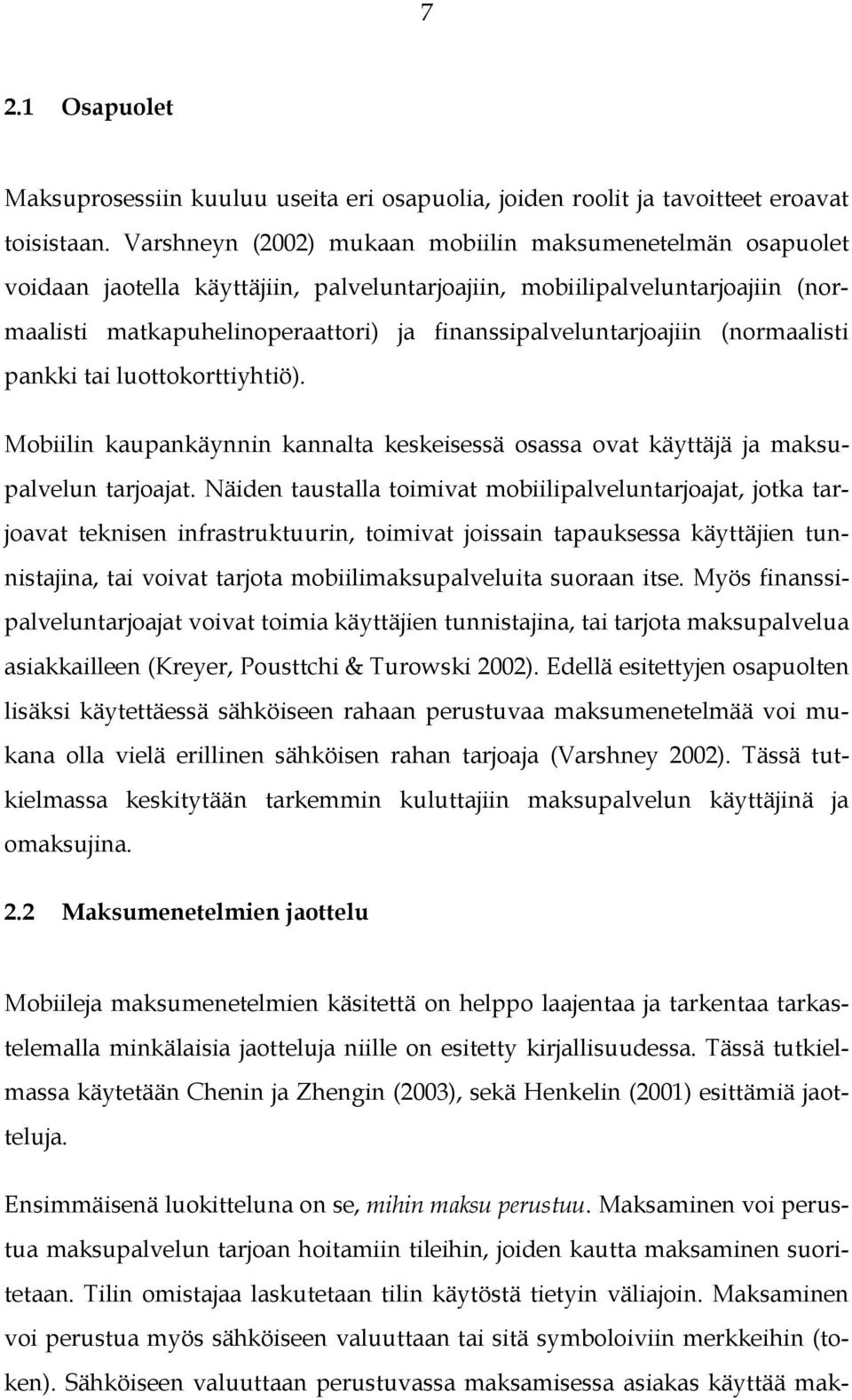 7

2.1 Osapuolet

Maksuprosessiin kuuluu useita eri osapuolia, joiden roolit ja tavoitteet eroavat toisistaan. Varshneyn (2002) mukaan mobiilin maksumenetelmän osapuolet voidaan jaotella käyttäjiin, palveluntarjoajiin, mobiilipalveluntarjoajiin (normaalisti matkapuhelinoperaattori) ja finanssipalveluntarjoajiin (normaalisti pankki tai luottokorttiyhtiö).

Mobiilin kaupankäynnin kannalta keskeisessä osassa ovat käyttäjä ja maksupalvelun tarjoajat. Näiden taustalla toimivat mobiilipalveluntarjoajat, jotka tarjoavat teknisen infrastruktuurin, toimivat joissain tapauksessa käyttäjien tunnistajina, tai voivat tarjota mobiilimaksupalveluita suoraan itse. Myös finanssipalveluntarjoajat voivat toimia käyttäjien tunnistajina, tai tarjota maksupalvelua asiakkailleen (Kreyer, Pousttchi & Turowski 2002). Edellä esitettyjen osapuolten lisäksi käytettäessä sähköiseen rahaan perustuvaa maksumenetelmää voi mukana olla vielä erillinen sähköisen rahan tarjoaja (Varshney 2002). Tässä tutkielmassa keskitytään tarkemmin kuluttajiin maksupalvelun käyttäjinä ja omaksujina.

2.2 Maksumenetelmien jaottelu

Mobiileja maksumenetelmien käsitettä on helppo laajentaa ja tarkentaa tarkastelemalla minkälaisia jaotteluja niille on esitetty kirjallisuudessa. Tässä tutkielmassa käytetään Chenin ja Zhengin (2003), sekä Henkelin (2001) esittämiä jaotteluja.

Ensimmäisenä luokitteluna on se, mihin maksu perustuu. Maksaminen voi perustua maksupalvelun tarjoan hoitamiin tileihin, joiden kautta maksaminen suoritetaan. Tilin omistajaa laskutetaan tilin käytöstä tietyin väliajoin. Maksaminen voi perustua myös sähköiseen valuuttaan tai sitä symboloiviin merkkeihin (token). Sähköiseen valuuttaan perustuvassa maksamisessa asiakas käyttää mak-